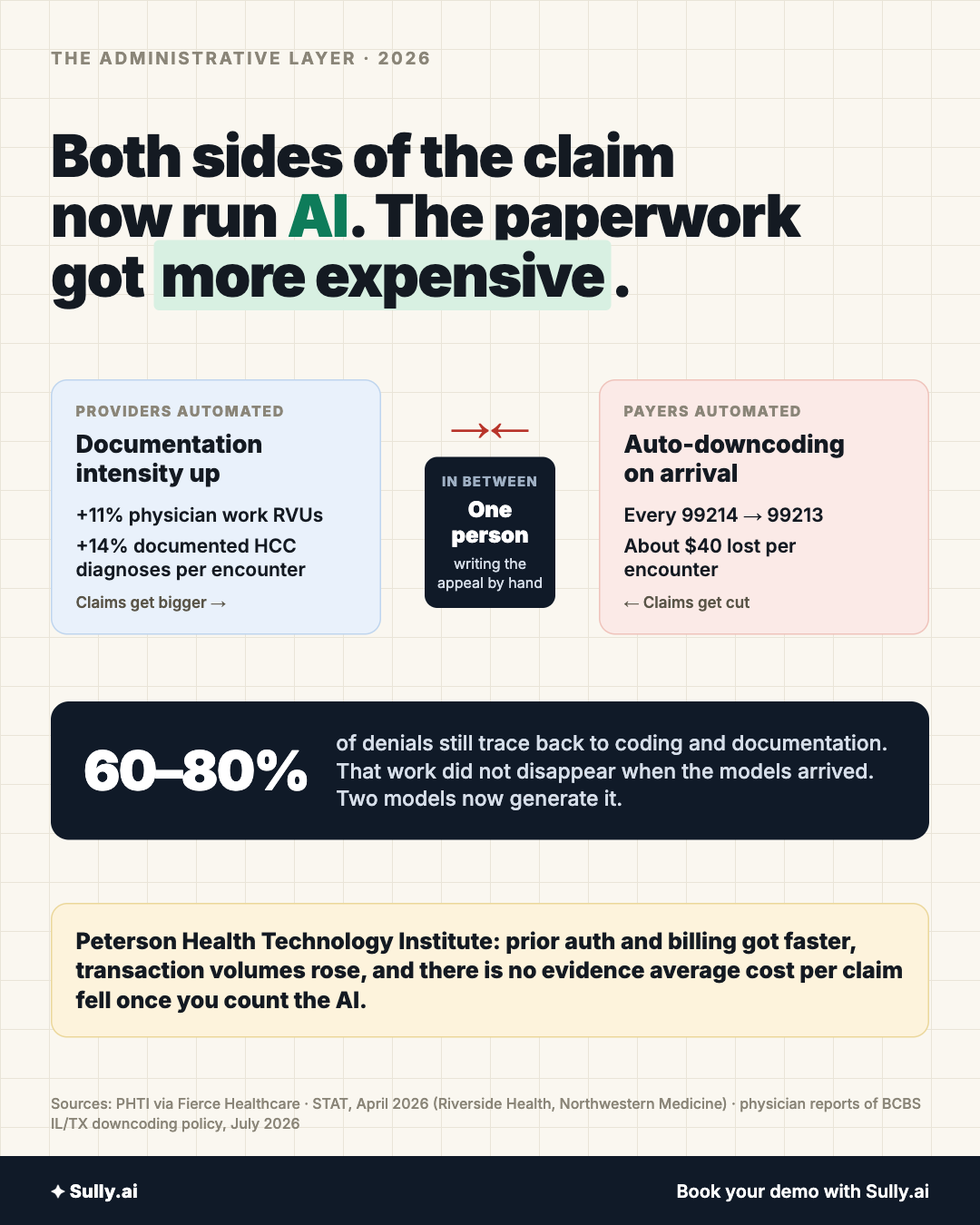 THE ADMINISTRATIVE LAYER · 2026

Both sides of the claim now run AI. The paperwork got more expensive.

PROVIDERS AUTOMATED
Documentation intensity up

+11% physician work RVUs
+14% documented HCC diagnoses per encounter

Claims get bigger →

→←

IN BETWEEN
One person
writing the appeal by hand

PAYERS AUTOMATED
Auto-downcoding on arrival

Every 99214 → 99213
About $40 lost per encounter

← Claims get cut

60–80%

of denials still trace back to coding and documentation. That work did not disappear when the models arrived. Two models now generate it.

Peterson Health Technology Institute: prior auth and billing got faster, transaction volumes rose, and there is no evidence average cost per claim fell once you count the AI.

Sources: PHTI via Fierce Healthcare · STAT, April 2026 (Riverside Health, Northwestern Medicine) · physician reports of BCBS IL/TX downcoding policy, July 2026

✦ Sully.ai

Book your demo with Sully.ai